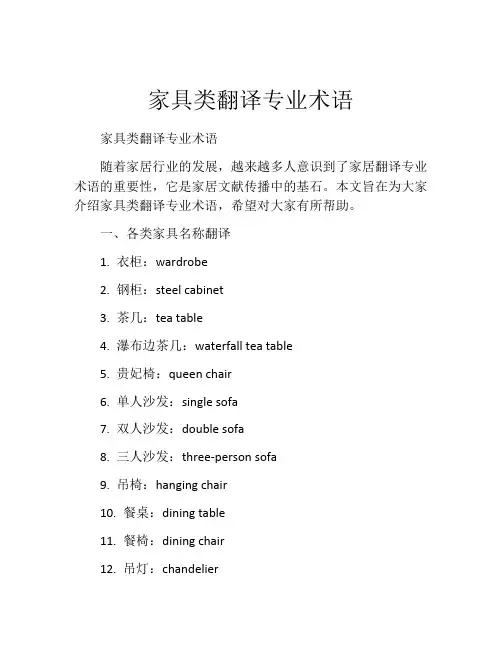 家具类翻译专业术语

家具类翻译专业术语

随着家居行业的发展，越来越多人意识到了家居翻译专业术语的重要性，它是家居文献传播中的基石。本文旨在为大家介绍家具类翻译专业术语，希望对大家有所帮助。

一、各类家具名称翻译

1. 衣柜：wardrobe

2. 钢柜：steel cabinet

3. 茶几：tea table

4. 瀑布边茶几：waterfall tea table

5. 贵妃椅：queen chair

6. 单人沙发：single sofa

7. 双人沙发：double sofa

8. 三人沙发：three-person sofa

9. 吊椅：hanging chair

10. 餐桌：dining table

11. 餐椅：dining chair

12. 吊灯：chandelier